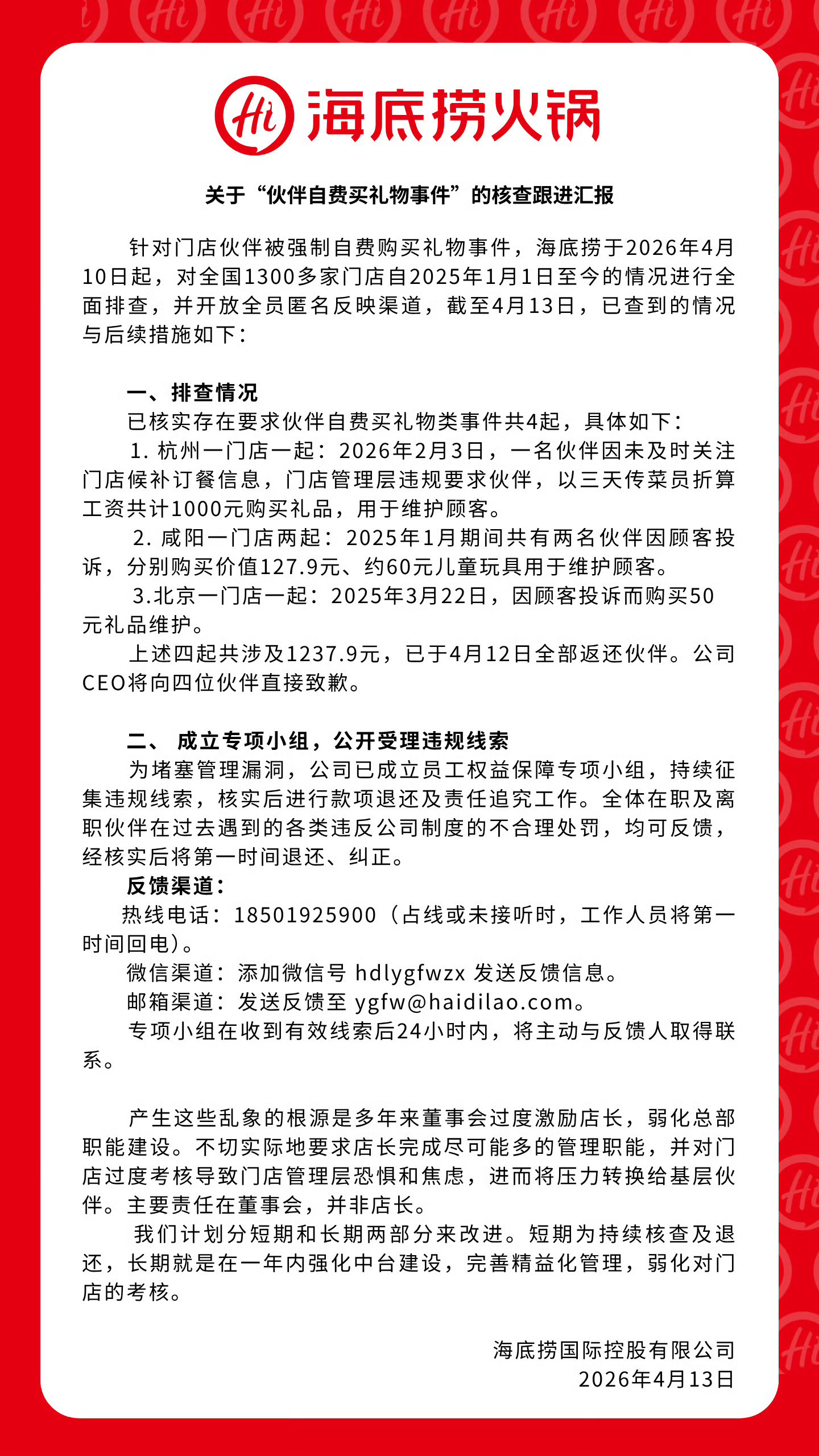 Hi 海底捞火锅

关于“伙伴自费买礼物事件”的核查跟进汇报

针对门店伙伴被强制自费购买礼物事件，海底捞于2026年4月10日起，对全国1300多家门店自2025年1月1日至今的情况进行全面排查，并开放全员匿名反映渠道，截至4月13日，已查到的情况与后续措施如下：

一、排查情况
已核实存在要求伙伴自费买礼物类事件共4起，具体如下：
1. 杭州一门店一起：2026年2月3日，一名伙伴因未及时关注门店候补订餐信息，门店管理层违规要求伙伴，以三天传菜员折算工资共计1000元购买礼品，用于维护顾客。
2. 咸阳一门店两起：2025年1月期间共有两名伙伴因顾客投诉，分别购买价值127.9元、约60元儿童玩具用于维护顾客。
3.北京一门店一起：2025年3月22日，因顾客投诉而购买50元礼品维护。
上述四起共涉及1237.9元，已于4月12日全部返还伙伴。公司CEO将向四位伙伴直接致歉。

二、 成立专项小组，公开受理违规线索
为堵塞管理漏洞，公司已成立员工权益保障专项小组，持续征集违规线索，核实后进行款项退还及责任追究工作。全体在职及离职伙伴在过去遇到的各类违反公司制度的不合理处罚，均可反馈，经核实后将第一时间退还、纠正。
反馈渠道：
热线电话：18501925900（占线或未接听时，工作人员将第一时间回电）。
微信渠道：添加微信号 hdlygfwzx 发送反馈信息。
邮箱渠道：发送反馈至 ygfw@haidilao.com。
专项小组在收到有效线索后24小时内，将主动与反馈人取得联系。

产生这些乱象的根源是多年来董事会过度激励店长，弱化总部职能建设。不切实际地要求店长完成尽可能多的管理职能，并对门店过度考核导致门店管理层恐惧和焦虑，进而将压力转换给基层伙伴。主要责任在董事会，并非店长。
我们计划分短期和长期两部分来改进。短期为持续核查及退还，长期就是在一年内强化中台建设，完善精益化管理，弱化对门店的考核。

海底捞国际控股有限公司
2026年4月13日